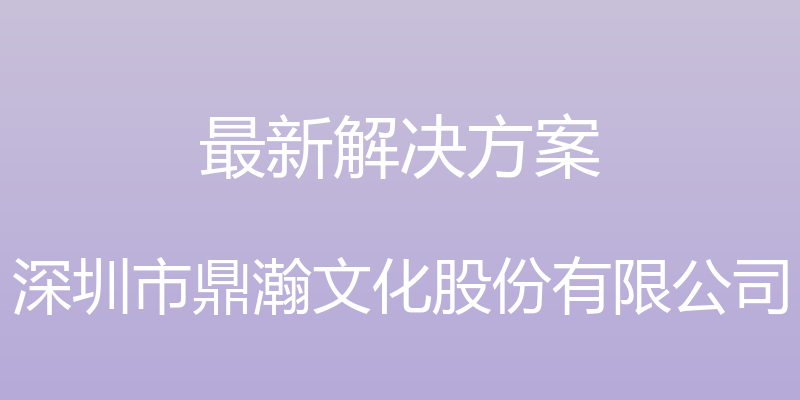 最新解决方案

深圳市鼎瀚文化股份有限公司